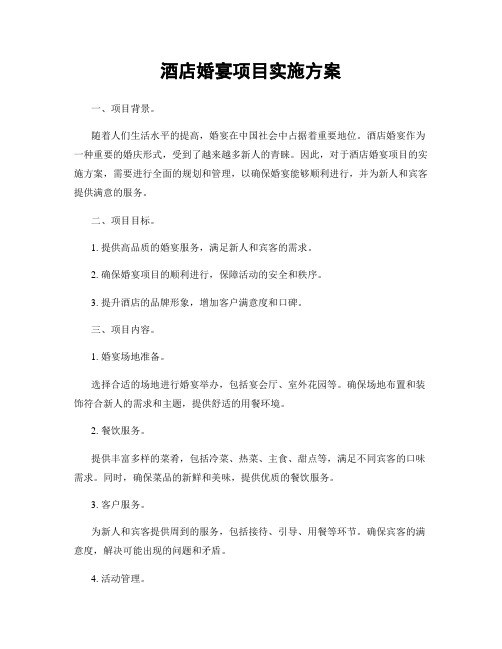 酒店婚宴项目实施方案

一、项目背景。

随着人们生活水平的提高，婚宴在中国社会中占据着重要地位。酒店婚宴作为一种重要的婚庆形式，受到了越来越多新人的青睐。因此，对于酒店婚宴项目的实施方案，需要进行全面的规划和管理，以确保婚宴能够顺利进行，并为新人和宾客提供满意的服务。

二、项目目标。

1. 提供高品质的婚宴服务，满足新人和宾客的需求。

2. 确保婚宴项目的顺利进行，保障活动的安全和秩序。

3. 提升酒店的品牌形象，增加客户满意度和口碑。

三、项目内容。

1. 婚宴场地准备。

选择合适的场地进行婚宴举办，包括宴会厅、室外花园等。确保场地布置和装饰符合新人的需求和主题，提供舒适的用餐环境。

2. 餐饮服务。

提供丰富多样的菜肴，包括冷菜、热菜、主食、甜点等，满足不同宾客的口味需求。同时，确保菜品的新鲜和美味，提供优质的餐饮服务。

3. 客户服务。

为新人和宾客提供周到的服务，包括接待、引导、用餐等环节。确保宾客的满意度，解决可能出现的问题和矛盾。

4. 活动管理。